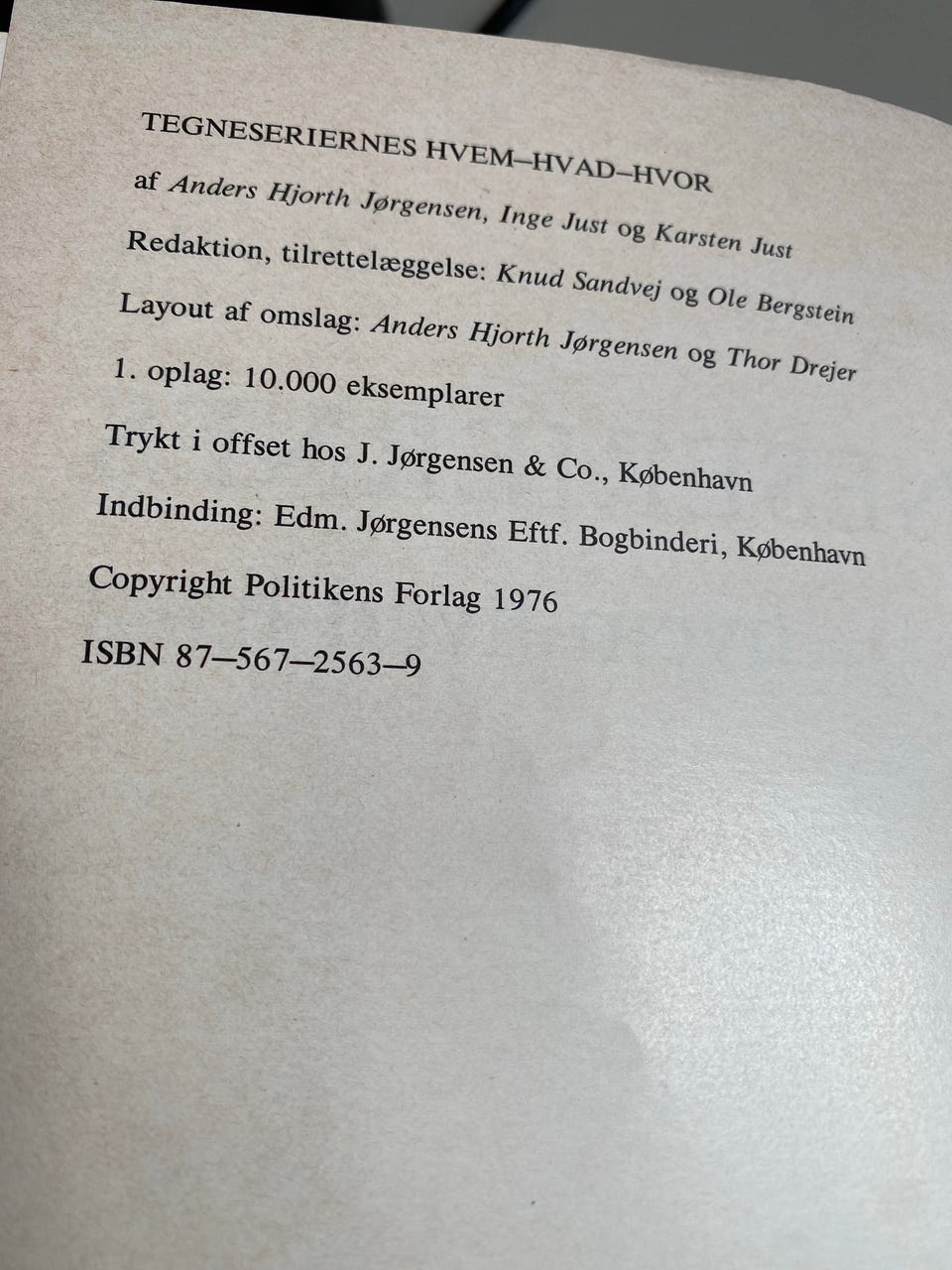 TEGNESERIERNES HVEM–HVAD–HVOR

af Anders Hjorth Jørgensen, Inge Just og Karsten Just

Redaktion, tilrettelæggelse: Knud Sandvej og Ole Bergstein

Layout af omslag: Anders Hjorth Jørgensen og Thor Drejer

1. oplag: 10.000 eksemplarer

Trykt i offset hos J. Jørgensen & Co., København

Indbinding: Edm. Jørgensens Eftf. Bogbinderi, København

Copyright Politikens Forlag 1976

ISBN 87–567–2563–9